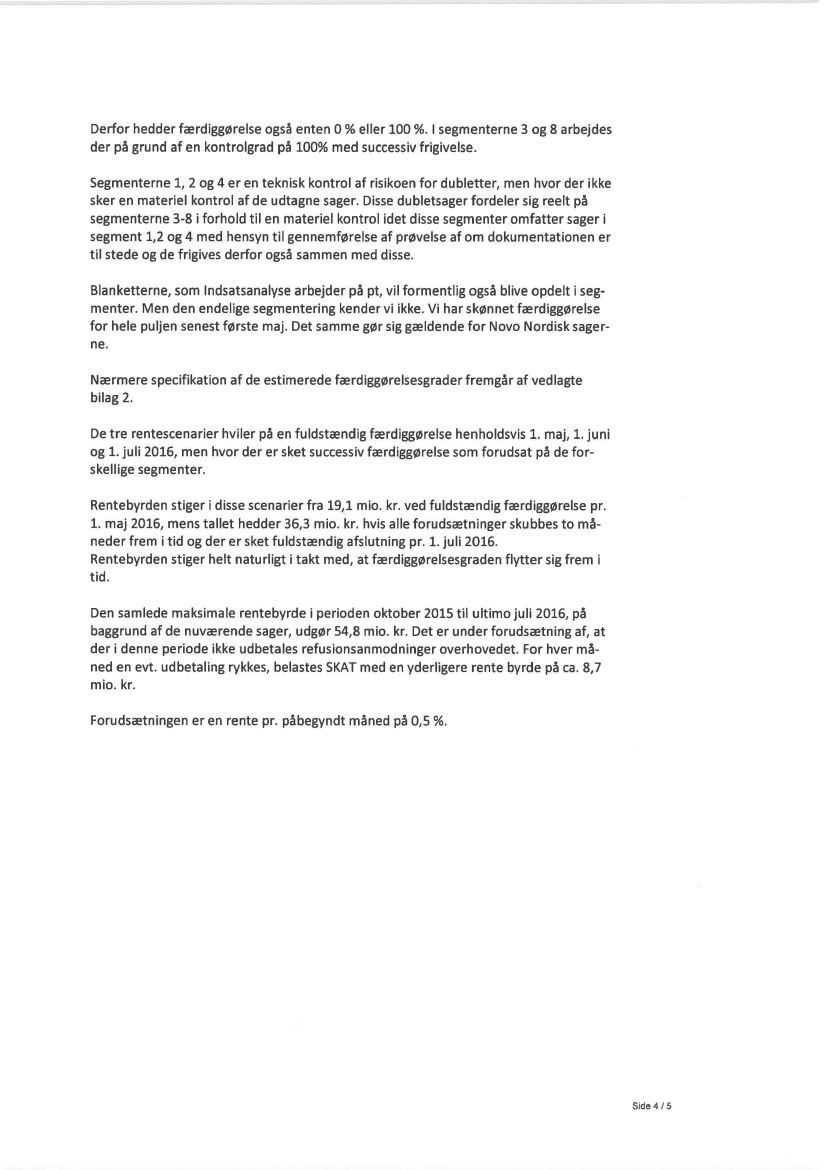 Derfor hedder færdiggørelse også enten 0 % eller 100 %. I segmenterne 3 og 8 arbejdes der på grund af en kontrolgrad på 100% med successiv frigivelse.

Segmenterne 1, 2 og 4 er en teknisk kontrol af risikoen for dubletter, men hvor der ikke sker en materiel kontrol af de udtagne sager. Disse dubletsager fordeler sig reelt på segmenterne 3-8 i forhold til en materiel kontrol idet disse segmenter omfatter sager i segment 1,2 og 4 med hensyn til gennemførelse af prøvelse af om dokumentationen er til stede og de frigives derfor også sammen med disse.

Blanketterne, som Indsatsanalyse arbejder på pt, vil formentlig også blive opdelt i segmenter. Men den endelige segmentering kender vi ikke. Vi har skønnet færdiggørelse for hele puljen senest første maj. Det samme gør sig gældende for Novo Nordisk sagerne.

Nærmere specifikation af de estimerede færdiggørelsesgrader fremgår af vedlagte bilag 2.

De tre rentescenarier hviler på en fuldstændig færdiggørelse henholdsvis 1. maj, 1. juni og 1. juli 2016, men hvor der er sket successiv færdiggørelse som forudsat på de forskellige segmenter.

Rentebyrden stiger i disse scenarier fra 19,1 mio. kr. ved fuldstændig færdiggørelse pr. 1. maj 2016, mens tallet hedder 36,3 mio. kr. hvis alle forudsætninger skubbes to måneder frem i tid og der er sket fuldstændig afslutning pr. 1. juli 2016.
Rentebyrden stiger helt naturligt i takt med, at færdiggørelsesgraden flytter sig frem i tid.

Den samlede maksimale rentebyrde i perioden oktober 2015 til ultimo juli 2016, på baggrund af de nuværende sager, udgør 54,8 mio. kr. Det er under forudsætning af, at der i denne periode ikke udbetales refusionsanmodninger overhovedet. For hver måned en evt. udbetaling rykkes, belastes SKAT med en yderligere rente byrde på ca. 8,7 mio. kr.

Forudsætningen er en rente pr. påbegyndt måned på 0,5 %.

Side 4 / 5